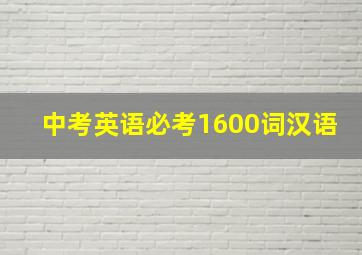 中考英语必考1600词汉语